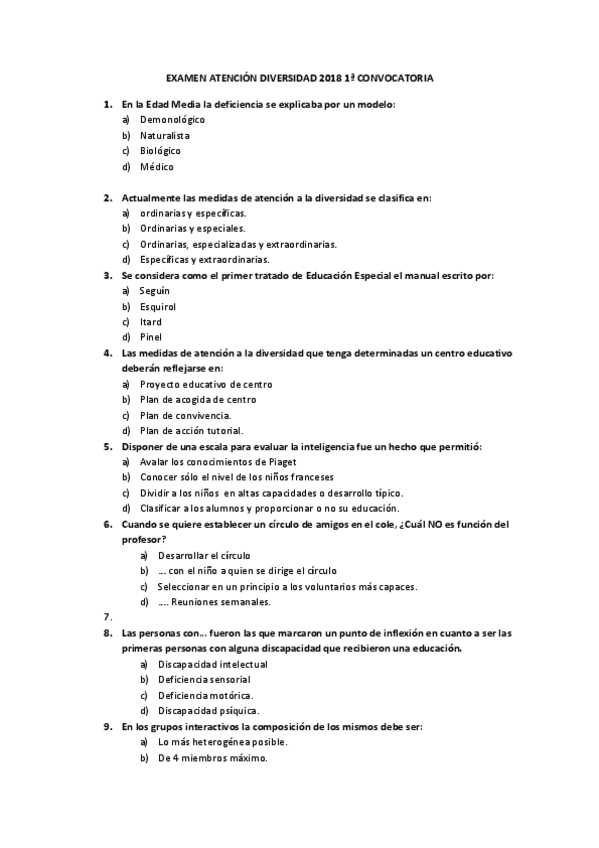 EXAMEN ATENCIÓN DIVERSIDAD 2018 1ª CONVOCATORIA

1. En la Edad Media la deficiencia se explicaba por un modelo:
a) Demonológico
b) Naturalista
c) Biológico
d) Médico

2. Actualmente las medidas de atención a la diversidad se clasifica en:
a) ordinarias y específicas.
b) Ordinarias y especiales.
c) Ordinarias, especializadas y extraordinarias.
d) Específicas y extraordinarias.

3. Se considera como el primer tratado de Educación Especial el manual escrito por:
a) Seguín
b) Esquirol
c) Itard
d) Pinel

4. Las medidas de atención a la diversidad que tenga determinadas un centro educativo deberán reflejarse en:
a) Proyecto educativo de centro
b) Plan de acogida de centro
c) Plan de convivencia.
d) Plan de acción tutorial.

5. Disponer de una escala para evaluar la inteligencia fue un hecho que permitió:
a) Avalar los conocimientos de Piaget
b) Conocer sólo el nivel de los niños franceses
c) Dividir a los niños en altas capacidades o desarrollo típico.
d) Clasificar a los alumnos y proporcionar o no su educación.

6. Cuando se quiere establecer un círculo de amigos en el cole, ¿Cuál NO es función del profesor?
a) Desarrollar el círculo
b) … con el niño a quien se dirige el círculo
c) Seleccionar en un principio a los voluntarios más capaces.
d) …. Reuniones semanales.

7.

8. Las personas con… fueron las que marcaron un punto de inflexión en cuanto a ser las primeras personas con alguna discapacidad que recibieron una educación.
a) Discapacidad intelectual
b) Deficiencia sensorial
c) Deficiencia motórica.
d) Discapacidad psíquica.

9. En los grupos interactivos la composición de los mismos debe ser:
a) Lo más heterogénea posible.
b) De 4 miembros máximo.